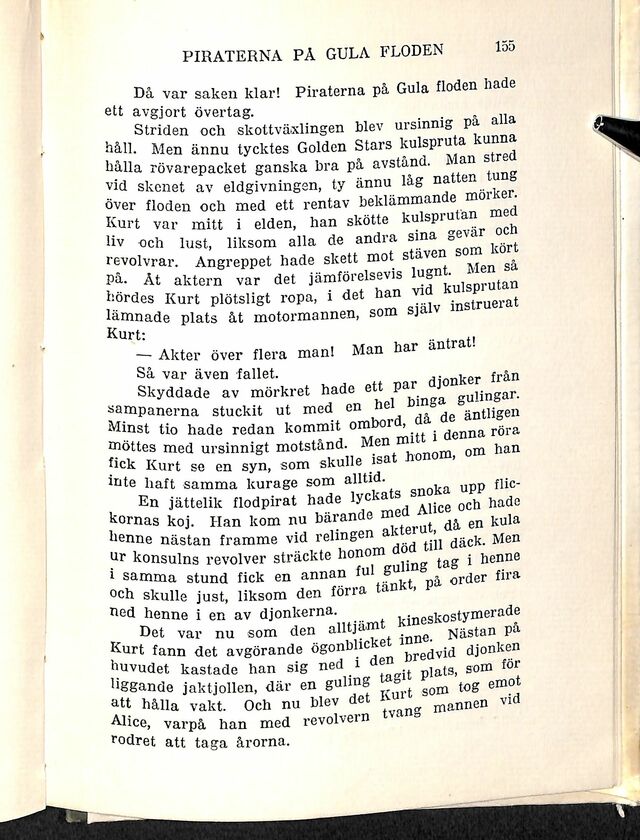 PIRATERNA PÅ GULA FLODEN 155

Då var saken klar! Piraterna på Gula floden hade ett avgjort övertag.

Striden och skottväxlingen blev ursinnig på alla håll. Men ännu tycktes Golden Stars kulspruta kunna hålla rövarepacket ganska bra på avstånd. Man stred vid skenet av eldgivningen, ty ännu låg natten tung över floden och med ett rentav beklämmande mörker. Kurt var mitt i elden, han skötte kulsprutan med liv och lust, liksom alla de andra sina gevär och revolvrar. Angreppet hade skett mot stäven som kört på. Åt aktern var det jämförelsevis lugnt. Men så hördes Kurt plötsligt ropa, i det han vid kulsprutan lämnade plats åt motormannen, som själv instruerat Kurt:

— Akter över flera man! Man har äntrat!

Så var även fallet.

Skyddade av mörkret hade ett par djonker från sampanerna stuckit ut med en hel binga gulingar. Minst tio hade redan kommit ombord, då de äntligen möttes med ursinnigt motstånd. Men mitt i denna röra fick Kurt se en syn, som skulle isat honom, om han inte haft samma kurage som alltid.

En jättelik flodpirat hade lyckats snoka upp flickornas koj. Han kom nu bärande med Alice och hade henne nästan framme vid relingen akterut, då en kula ur konsulns revolver sträckte honom död till däck. Men i samma stund fick en annan ful guling tag i henne och skulle just, liksom den förra tänkt, på order fira ned henne i en av djonkerna.

Det var nu som den alltjämt kineskostymerade Kurt fann det avgörande ögonblicket inne. Nästan på huvudet kastade han sig ned i den bredvid djonken liggande jaktjollen, där en guling tagit plats, som för att hålla vakt. Och nu blev det Kurt som tog emot Alice, varpå han med revolvern tvang mannen vid rodret att taga årorna.